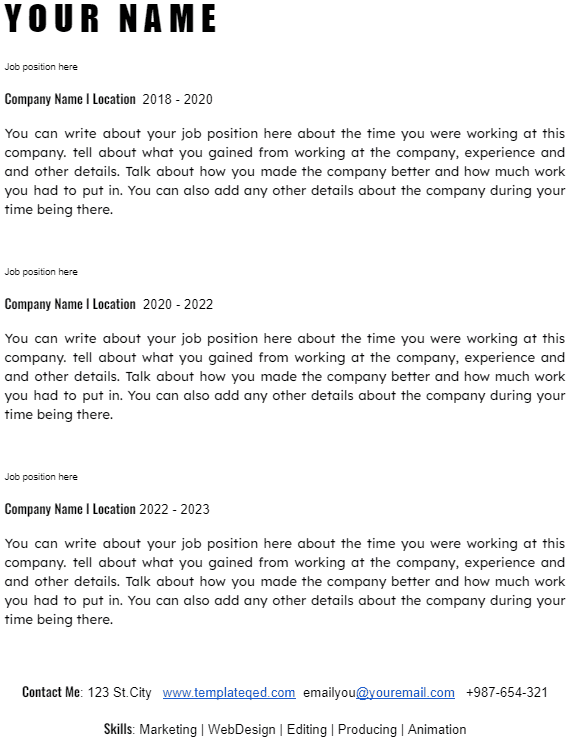 YOUR NAME

Job position here

Company Name I Location 2018 - 2020

You can write about your job position here about the time you were working at this company. tell about what you gained from working at the company, experience and and other details. Talk about how you made the company better and how much work you had to put in. You can also add any other details about the company during your time being there.

Job position here

Company Name I Location 2020 - 2022

You can write about your job position here about the time you were working at this company. tell about what you gained from working at the company, experience and and other details. Talk about how you made the company better and how much work you had to put in. You can also add any other details about the company during your time being there.

Job position here

Company Name I Location 2022 - 2023

You can write about your job position here about the time you were working at this company. tell about what you gained from working at the company, experience and and other details. Talk about how you made the company better and how much work you had to put in. You can also add any other details about the company during your time being there.

Contact Me: 123 St.City www.templateqed.com emailyou@youremail.com +987-654-321

Skills: Marketing | WebDesign | Editing | Producing | Animation